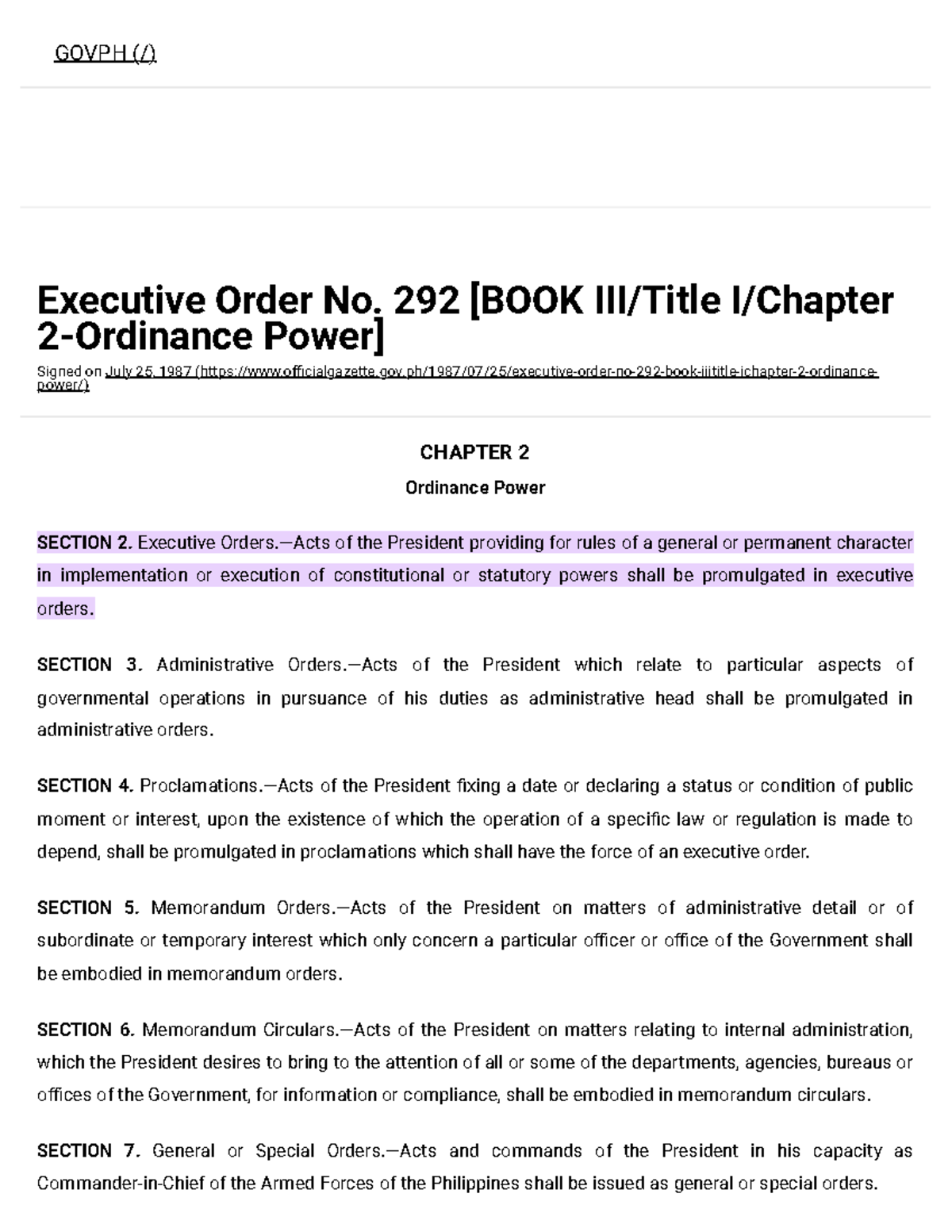 GOVPH (/)

Executive Order No. 292 [BOOK III/Title I/Chapter 2-Ordinance Power]

Signed on July 25, 1987 (https://www.officialgazette.gov.ph/1987/07/25/executive-order-no-292-book-iiititle-ichapter-2-ordinance-power/)

CHAPTER 2

Ordinance Power

SECTION 2. Executive Orders.—Acts of the President providing for rules of a general or permanent character in implementation or execution of constitutional or statutory powers shall be promulgated in executive orders.

SECTION 3. Administrative Orders.—Acts of the President which relate to particular aspects of governmental operations in pursuance of his duties as administrative head shall be promulgated in administrative orders.

SECTION 4. Proclamations.—Acts of the President fixing a date or declaring a status or condition of public moment or interest, upon the existence of which the operation of a specific law or regulation is made to depend, shall be promulgated in proclamations which shall have the force of an executive order.

SECTION 5. Memorandum Orders.—Acts of the President on matters of administrative detail or of subordinate or temporary interest which only concern a particular officer or office of the Government shall be embodied in memorandum orders.

SECTION 6. Memorandum Circulars.—Acts of the President on matters relating to internal administration, which the President desires to bring to the attention of all or some of the departments, agencies, bureaus or offices of the Government, for information or compliance, shall be embodied in memorandum circulars.

SECTION 7. General or Special Orders.—Acts and commands of the President in his capacity as Commander-in-Chief of the Armed Forces of the Philippines shall be issued as general or special orders.